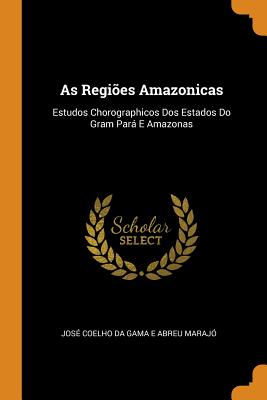 As Regiões Amazonicas

Estudos Chorographicos Dos Estados Do Gram Pará E Amazonas

Scholar
SELECT

JOSÉ COELHO DA GAMA E ABREU MARAJÓ